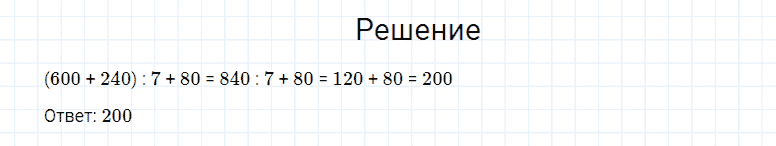 Решение

$(600 + 240) : 7 + 80 = 840 : 7 + 80 = 120 + 80 = 200$

Ответ: 200